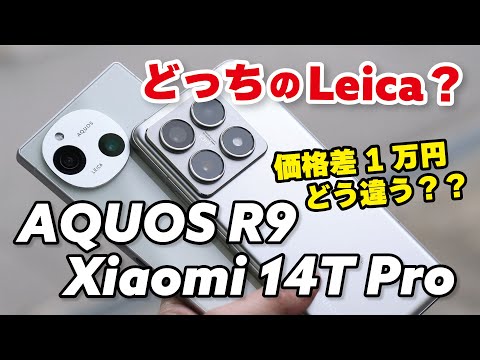 どっちのLeica？

AQUOS
LEICA

価格差１万円
どう違う？？

AQUOS R9
Xiaomi 14T Pro